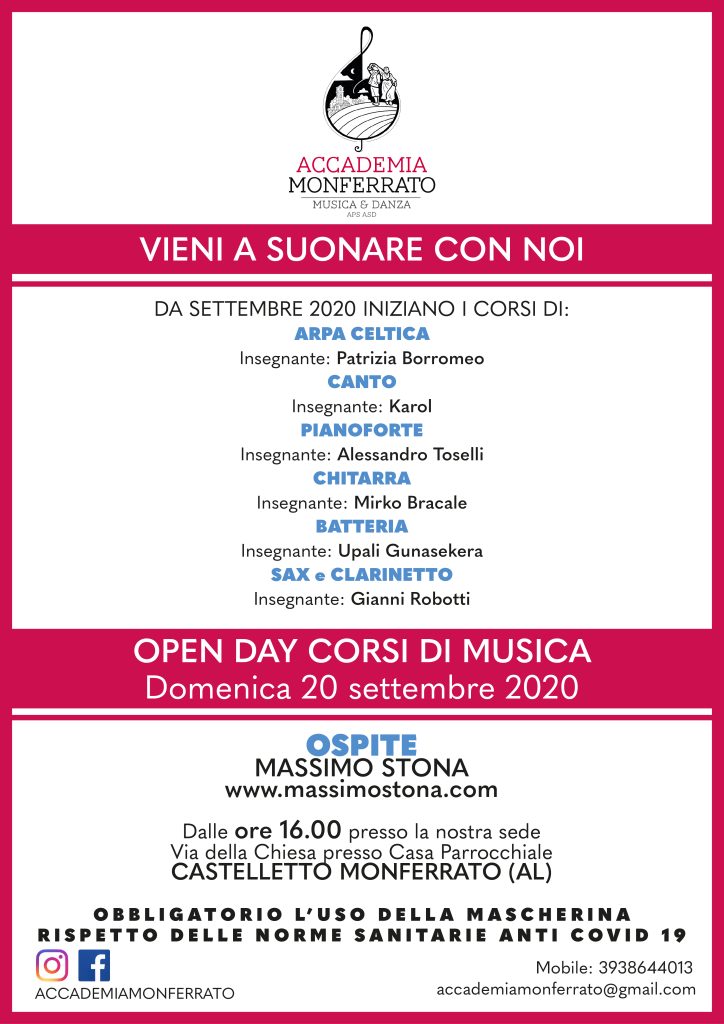 ACCADEMIA
MONFERRATO
MUSICA & DANZA
APS ASD

VIENI A SUONARE CON NOI

DA SETTEMBRE 2020 INIZIANO I CORSI DI:
ARPA CELTICA
Insegnante: Patrizia Borromeo
CANTO
Insegnante: Karol
PIANOFORTE
Insegnante: Alessandro Toselli
CHITARRA
Insegnante: Mirko Bracale
BATTERIA
Insegnante: Upali Gunasekera
SAX e CLARINETTO
Insegnante: Gianni Robotti

OPEN DAY CORSI DI MUSICA
Domenica 20 settembre 2020

OSPITE
MASSIMO STONA
www.massimostona.com

Dalle ore 16.00 presso la nostra sede
Via della Chiesa presso Casa Parrocchiale
CASTELLETTO MONFERRATO (AL)

OBBLIGATORIO L'USO DELLA MASCHERINA
RISPETTO DELLE NORME SANITARIE ANTI COVID 19

ACCADEMIAMONFERRATO

Mobile: 3938644013
accademiamonferrato@gmail.com